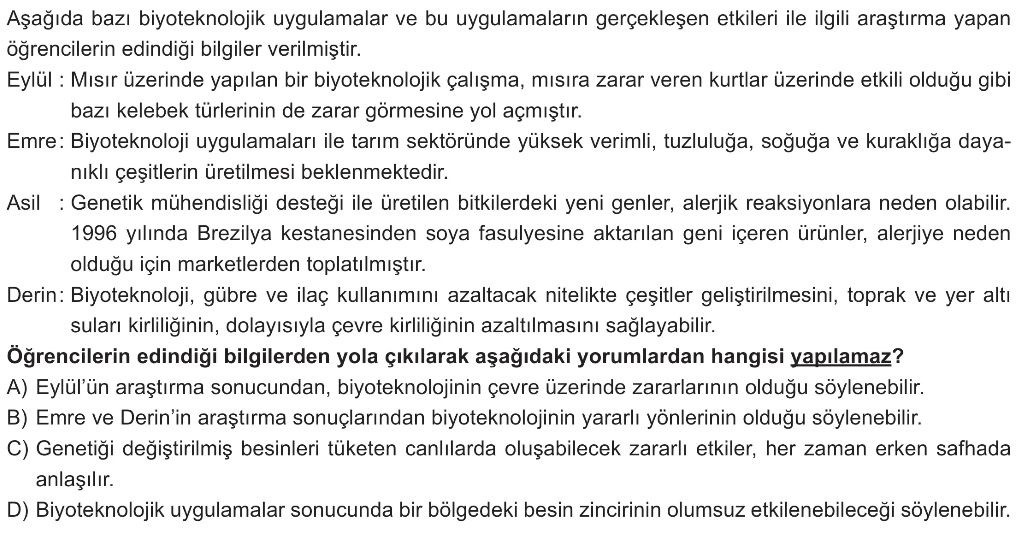 Aşağıda bazı biyoteknolojik uygulamalar ve bu uygulamaların gerçekleşen etkileri ile ilgili araştırma yapan öğrencilerin edindiği bilgiler verilmiştir.

Eylül : Mısır üzerinde yapılan bir biyoteknolojik çalışma, mısıra zarar veren kurtlar üzerinde etkili olduğu gibi bazı kelebek türlerinin de zarar görmesine yol açmıştır.

Emre: Biyoteknoloji uygulamaları ile tarım sektöründe yüksek verimli, tuzluluğa, soğuğa ve kuraklığa dayanıklı çeşitlerin üretilmesi beklenmektedir.

Asil : Genetik mühendisliği desteği ile üretilen bitkilerdeki yeni genler, alerjik reaksiyonlara neden olabilir. 1996 yılında Brezilya kestanesinden soya fasulyesine aktarılan geni içeren ürünler, alerjiye neden olduğu için marketlerden toplatılmıştır.

Derin: Biyoteknoloji, gübre ve ilaç kullanımını azaltacak nitelikte çeşitler geliştirilmesini, toprak ve yer altı suları kirliliğinin, dolayısıyla çevre kirliliğinin azaltılmasını sağlayabilir.

Öğrencilerin edindiği bilgilerden yola çıkılarak aşağıdaki yorumlardan hangisi yapılamaz?

A) Eylül'ün araştırma sonucundan, biyoteknolojinin çevre üzerinde zararlarının olduğu söylenebilir.

B) Emre ve Derin'in araştırma sonuçlarından biyoteknolojinin yararlı yönlerinin olduğu söylenebilir.

C) Genetiği değiştirilmiş besinleri tüketen canlılarda oluşabilecek zararlı etkiler, her zaman erken safhada anlaşılır.

D) Biyoteknolojik uygulamalar sonucunda bir bölgedeki besin zincirinin olumsuz etkilenebileceği söylenebilir.